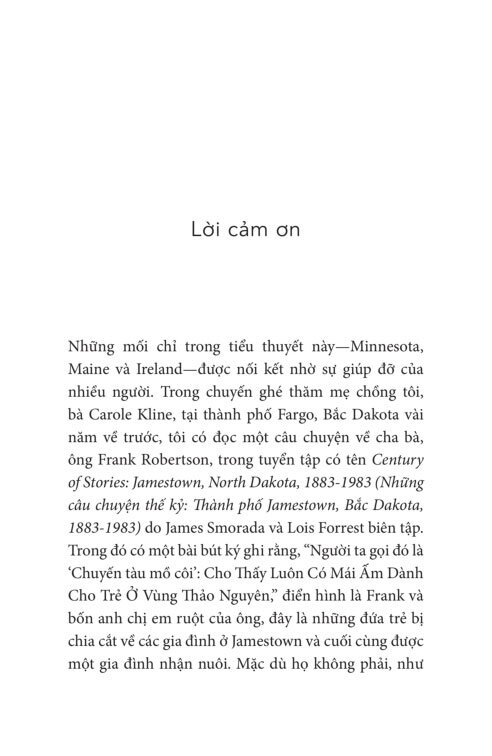 Lời cảm ơn

Những mối chỉ trong tiểu thuyết này—Minnesota, Maine và Ireland—được nối kết nhờ sự giúp đỡ của nhiều người. Trong chuyến ghé thăm mẹ chồng tôi, bà Carole Kline, tại thành phố Fargo, Bắc Dakota vài năm về trước, tôi có đọc một câu chuyện về cha bà, ông Frank Robertson, trong tuyển tập có tên Century of Stories: Jamestown, North Dakota, 1883-1983 (Những câu chuyện thế kỷ: Thành phố Jamestown, Bắc Dakota, 1883-1983) do James Smorada và Lois Forrest biên tập. Trong đó có một bài bút ký ghi rằng, "Người ta gọi đó là 'Chuyến tàu mồ côi': Cho Thấy Luôn Có Mái Ấm Dành Cho Trẻ Ở Vùng Thảo Nguyên," điển hình là Frank và bốn anh chị em ruột của ông, đây là những đứa trẻ bị chia cắt về các gia đình ở Jamestown và cuối cùng được một gia đình nhận nuôi. Mặc dù họ không phải, như